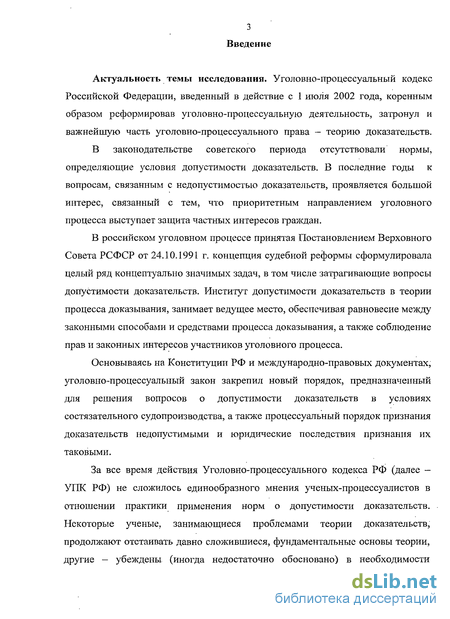 3

Введение

Актуальность темы исследования. Уголовно-процессуальный кодекс Российской Федерации, введенный в действие с 1 июля 2002 года, коренным образом реформировав уголовно-процессуальную деятельность, затронул и важнейшую часть уголовно-процессуального права – теорию доказательств.

В законодательстве советского периода отсутствовали нормы, определяющие условия допустимости доказательств. В последние годы к вопросам, связанным с недопустимостью доказательств, проявляется большой интерес, связанный с тем, что приоритетным направлением уголовного процесса выступает защита частных интересов граждан.

В российском уголовном процессе принятая Постановлением Верховного Совета РСФСР от 24.10.1991 г. концепция судебной реформы сформулировала целый ряд концептуально значимых задач, в том числе затрагивающие вопросы допустимости доказательств. Институт допустимости доказательств в теории процесса доказывания, занимает ведущее место, обеспечивая равновесие между законными способами и средствами процесса доказывания, а также соблюдение прав и законных интересов участников уголовного процесса.

Основываясь на Конституции РФ и международно-правовых документах, уголовно-процессуальный закон закрепил новый порядок, предназначенный для решения вопросов о допустимости доказательств в условиях состязательного судопроизводства, а также процессуальный порядок признания доказательств недопустимыми и юридические последствия признания их таковыми.

За все время действия Уголовно-процессуального кодекса РФ (далее – УПК РФ) не сложилось единообразного мнения ученых-процессуалистов в отношении практики применения норм о допустимости доказательств. Некоторые ученые, занимающиеся проблемами теории доказательств, продолжают отстаивать давно сложившиеся, фундаментальные основы теории, другие – убеждены (иногда недостаточно обосновано) в необходимости

dsLib.net
библиотека диссертаций